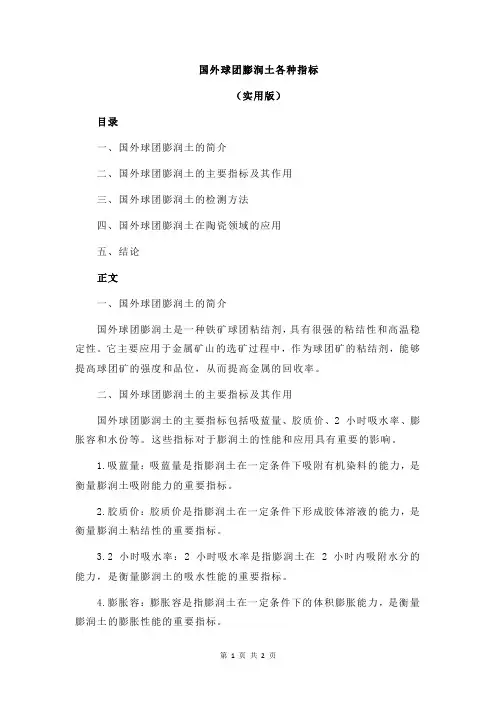 国外球团膨润土各种指标

（实用版）

目录

一、国外球团膨润土的简介

二、国外球团膨润土的主要指标及其作用

三、国外球团膨润土的检测方法

四、国外球团膨润土在陶瓷领域的应用

五、结论

正文

一、国外球团膨润土的简介

国外球团膨润土是一种铁矿球团粘结剂，具有很强的粘结性和高温稳定性。它主要应用于金属矿山的选矿过程中，作为球团矿的粘结剂，能够提高球团矿的强度和品位，从而提高金属的回收率。

二、国外球团膨润土的主要指标及其作用

国外球团膨润土的主要指标包括吸蓝量、胶质价、2 小时吸水率、膨胀容和水份等。这些指标对于膨润土的性能和应用具有重要的影响。

1.吸蓝量：吸蓝量是指膨润土在一定条件下吸附有机染料的能力，是衡量膨润土吸附能力的重要指标。

2.胶质价：胶质价是指膨润土在一定条件下形成胶体溶液的能力，是衡量膨润土粘结性的重要指标。

3.2 小时吸水率：2 小时吸水率是指膨润土在 2 小时内吸附水分的能力，是衡量膨润土的吸水性能的重要指标。

4.膨胀容：膨胀容是指膨润土在一定条件下的体积膨胀能力，是衡量膨润土的膨胀性能的重要指标。

第 1 页 共 2 页